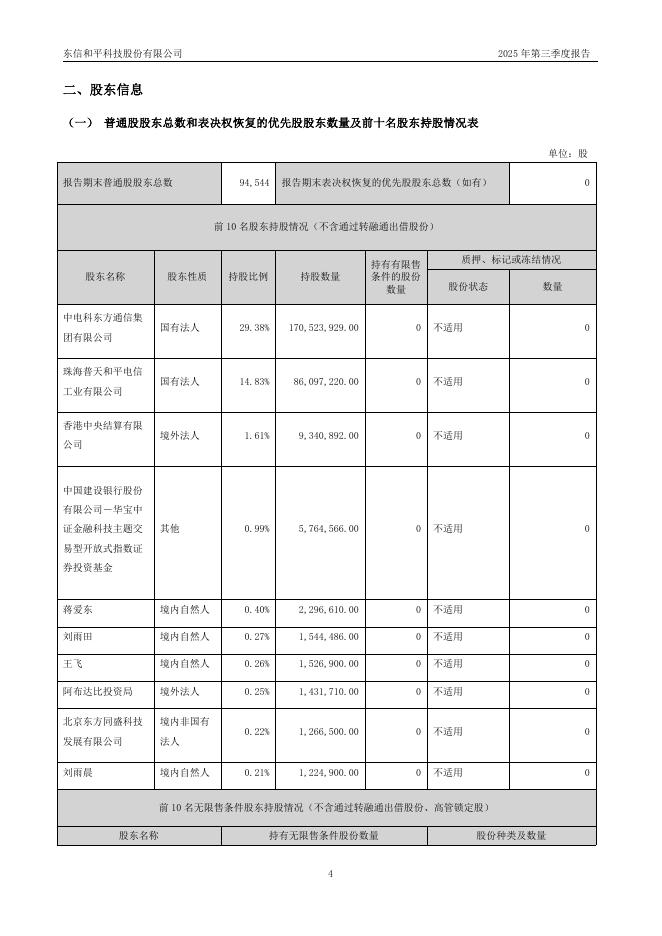 东信和平科技股份有限公司

2025 年第三季度报告

二、股东信息

（一） 普通股股东总数和表决权恢复的优先股股东数量及前十名股东持股情况表

单位：股

| 报告期末普通股股东总数 | 94,544 | 报告期末表决权恢复的优先股股东总数（如有） | 0 |
|---|---|---|---|

前 10 名股东持股情况（不含通过转融通出借股份）

| 股东名称 | 股东性质 | 持股比例 | 持股数量 | 持有有限售条件的股份数量 | 质押、标记或冻结情况 股份状态 | 质押、标记或冻结情况 数量 |
|---|---|---|---|---|---|---|
| 中电科东方通信集团有限公司 | 国有法人 | 29.38% | 170,523,929.00 | 0 | 不适用 | 0 |
| 珠海普天和平电信工业有限公司 | 国有法人 | 14.83% | 86,097,220.00 | 0 | 不适用 | 0 |
| 香港中央结算有限公司 | 境外法人 | 1.61% | 9,340,892.00 | 0 | 不适用 | 0 |
| 中国建设银行股份有限公司－华宝中证金融科技主题交易型开放式指数证券投资基金 | 其他 | 0.99% | 5,764,566.00 | 0 | 不适用 | 0 |
| 蒋爱东 | 境内自然人 | 0.40% | 2,296,610.00 | 0 | 不适用 | 0 |
| 刘雨田 | 境内自然人 | 0.27% | 1,544,486.00 | 0 | 不适用 | 0 |
| 王飞 | 境内自然人 | 0.26% | 1,526,900.00 | 0 | 不适用 | 0 |
| 阿布达比投资局 | 境外法人 | 0.25% | 1,431,710.00 | 0 | 不适用 | 0 |
| 北京东方同盛科技发展有限公司 | 境内非国有法人 | 0.22% | 1,266,500.00 | 0 | 不适用 | 0 |
| 刘雨晨 | 境内自然人 | 0.21% | 1,224,900.00 | 0 | 不适用 | 0 |

前 10 名无限售条件股东持股情况（不含通过转融通出借股份、高管锁定股）

| 股东名称 | 持有无限售条件股份数量 | 股份种类及数量 |
|---|---|---|

4